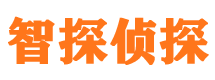 智探侦探